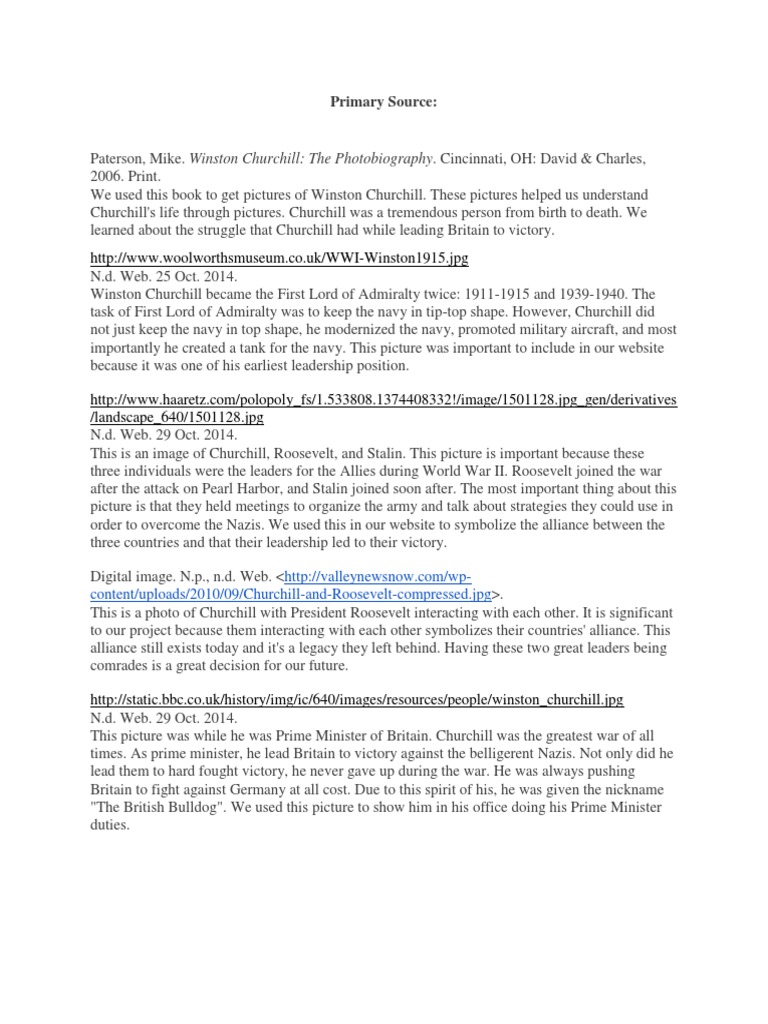 Primary Source:

Paterson, Mike. Winston Churchill: The Photobiography. Cincinnati, OH: David & Charles, 2006. Print.
We used this book to get pictures of Winston Churchill. These pictures helped us understand Churchill's life through pictures. Churchill was a tremendous person from birth to death. We learned about the struggle that Churchill had while leading Britain to victory.

http://www.woolworthsmuseum.co.uk/WWI-Winston1915.jpg
N.d. Web. 25 Oct. 2014.
Winston Churchill became the First Lord of Admiralty twice: 1911-1915 and 1939-1940. The task of First Lord of Admiralty was to keep the navy in tip-top shape. However, Churchill did not just keep the navy in top shape, he modernized the navy, promoted military aircraft, and most importantly he created a tank for the navy. This picture was important to include in our website because it was one of his earliest leadership position.

http://www.haaretz.com/polopoly_fs/1.533808.1374408332!/image/1501128.jpg_gen/derivatives/landscape_640/1501128.jpg
N.d. Web. 29 Oct. 2014.
This is an image of Churchill, Roosevelt, and Stalin. This picture is important because these three individuals were the leaders for the Allies during World War II. Roosevelt joined the war after the attack on Pearl Harbor, and Stalin joined soon after. The most important thing about this picture is that they held meetings to organize the army and talk about strategies they could use in order to overcome the Nazis. We used this in our website to symbolize the alliance between the three countries and that their leadership led to their victory.

Digital image. N.p., n.d. Web. <http://valleynewsnow.com/wp-content/uploads/2010/09/Churchill-and-Roosevelt-compressed.jpg>.
This is a photo of Churchill with President Roosevelt interacting with each other. It is significant to our project because them interacting with each other symbolizes their countries' alliance. This alliance still exists today and it's a legacy they left behind. Having these two great leaders being comrades is a great decision for our future.

http://static.bbc.co.uk/history/img/ic/640/images/resources/people/winston_churchill.jpg
N.d. Web. 29 Oct. 2014.
This picture was while he was Prime Minister of Britain. Churchill was the greatest war of all times. As prime minister, he lead Britain to victory against the belligerent Nazis. Not only did he lead them to hard fought victory, he never gave up during the war. He was always pushing Britain to fight against Germany at all cost. Due to this spirit of his, he was given the nickname "The British Bulldog". We used this picture to show him in his office doing his Prime Minister duties.